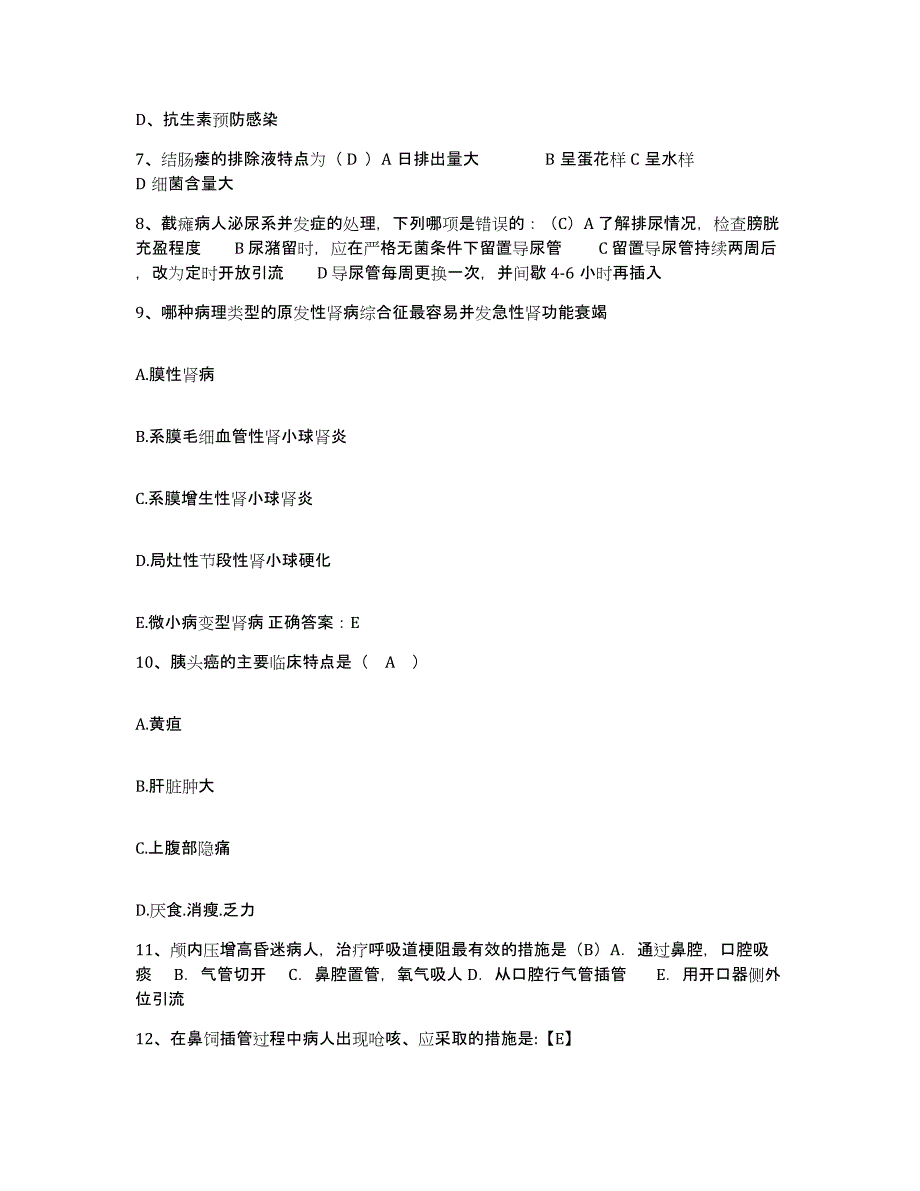 D、抗生素预防感染

7、结肠瘘的排除液特点为（ D ）A 日排出量大　　B 呈蛋花样 C 呈水样 D 细菌含量大

8、截瘫病人泌尿系并发症的处理，下列哪项是错误的：（C）A 了解排尿情况，检查膀胱充盈程度　B 尿潴留时，应在严格无菌条件下留置导尿管　C 留置导尿管持续两周后，改为定时开放引流　D 导尿管每周更换一次，并间歇 4-6 小时再插入

9、哪种病理类型的原发性肾病综合征最容易并发急性肾功能衰竭

A.膜性肾病

B.系膜毛细血管性肾小球肾炎

C.系膜增生性肾小球肾炎

D.局灶性节段性肾小球硬化

E.微小病变型肾病 正确答案：E

10、胰头癌的主要临床特点是（ A ）

A.黄疸

B.肝脏肿大

C.上腹部隐痛

D.厌食.消瘦.乏力

11、颅内压增高昏迷病人，治疗呼吸道梗阻最有效的措施是（B）A. 通过鼻腔，口腔吸痰　B. 气管切开　C. 鼻腔置管，氧气吸人 D. 从口腔行气管插管　E. 用开口器侧外位引流

12、在鼻饲插管过程中病人出现呛咳、应采取的措施是:【E】